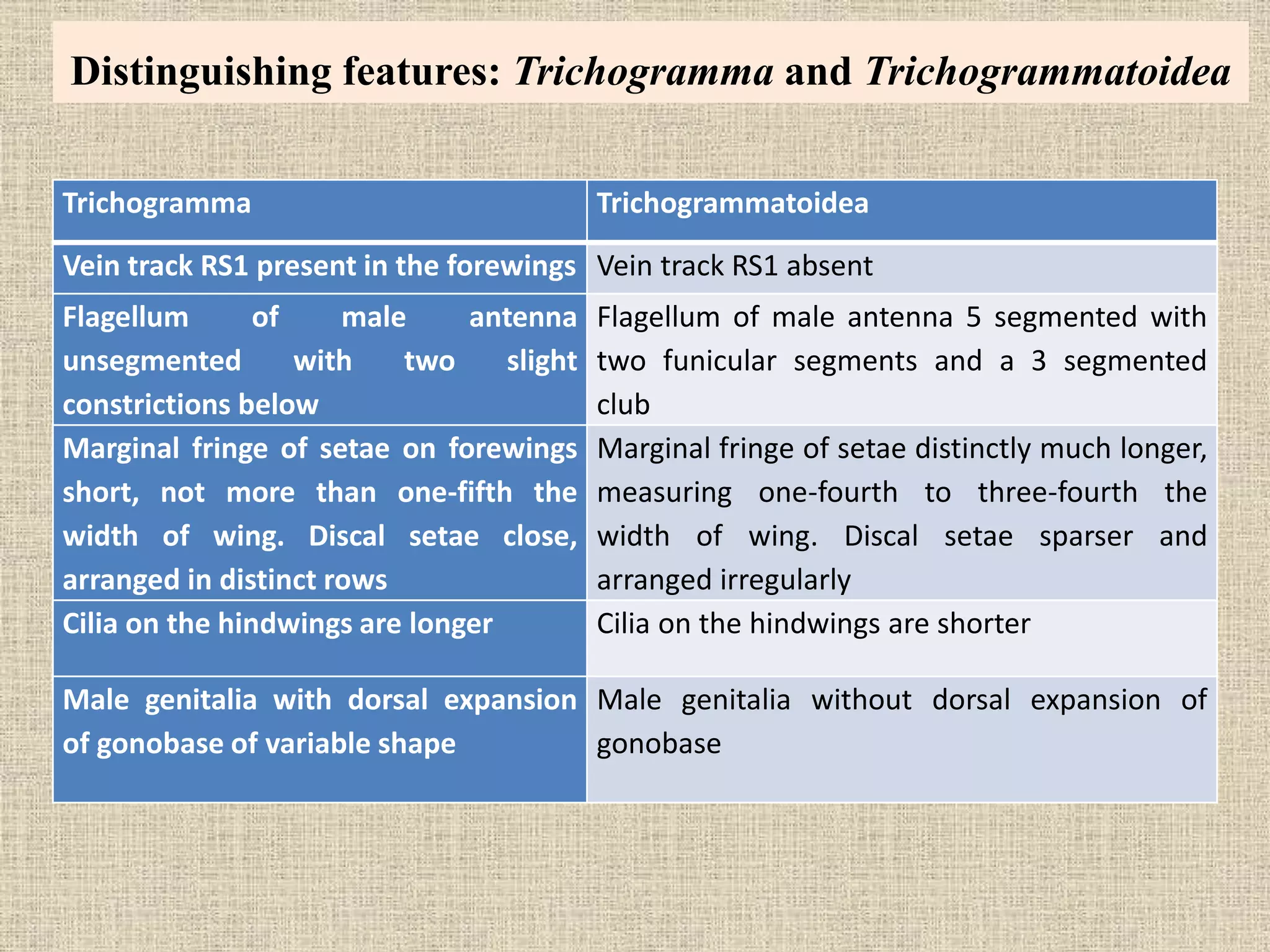 Distinguishing features: Trichogramma and Trichogrammatoidea

| Trichogramma | Trichogrammatoidea |
|---|---|
| Vein track RS1 present in the forewings | Vein track RS1 absent |
| Flagellum of male antenna unsegmented with two slight constrictions below | Flagellum of male antenna 5 segmented with two funicular segments and a 3 segmented club |
| Marginal fringe of setae on forewings short, not more than one-fifth the width of wing. Discal setae close, arranged in distinct rows | Marginal fringe of setae distinctly much longer, measuring one-fourth to three-fourth the width of wing. Discal setae sparser and arranged irregularly |
| Cilia on the hindwings are longer | Cilia on the hindwings are shorter |
| Male genitalia with dorsal expansion of gonobase of variable shape | Male genitalia without dorsal expansion of gonobase |